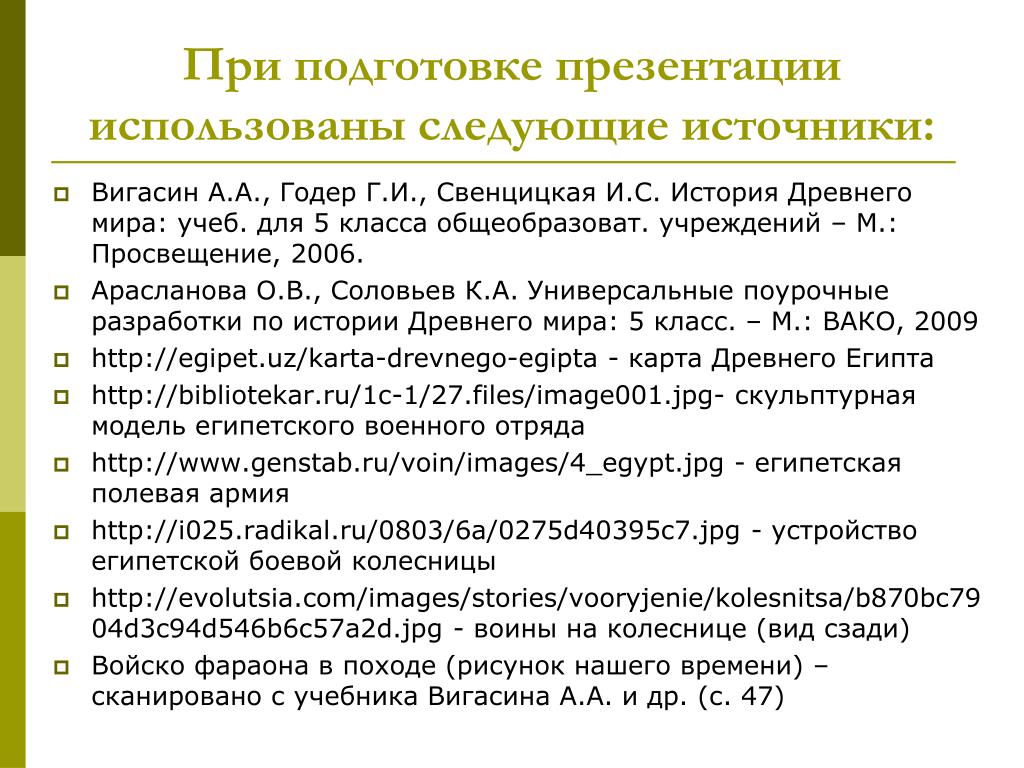 При подготовке презентации использованы следующие источники:

Вигасин А.А., Годер Г.И., Свенцицкая И.С. История Древнего мира: учеб. для 5 класса общеобразоват. учреждений – М.: Просвещение, 2006.

Арасланова О.В., Соловьев К.А. Универсальные поурочные разработки по истории Древнего мира: 5 класс. – М.: ВАКО, 2009

http://egipet.uz/karta-drevnego-egipta - карта Древнего Египта

http://bibliotekar.ru/1c-1/27.files/image001.jpg- скульптурная модель египетского военного отряда

http://www.genstab.ru/voin/images/4_egypt.jpg - египетская полевая армия

http://i025.radikal.ru/0803/6a/0275d40395c7.jpg - устройство египетской боевой колесницы

http://evolutsia.com/images/stories/vooryjenie/kolesnitsa/b870bc7904d3c94d546b6c57a2d.jpg - воины на колеснице (вид сзади)

Войско фараона в походе (рисунок нашего времени) – сканировано с учебника Вигасина А.А. и др. (с. 47)